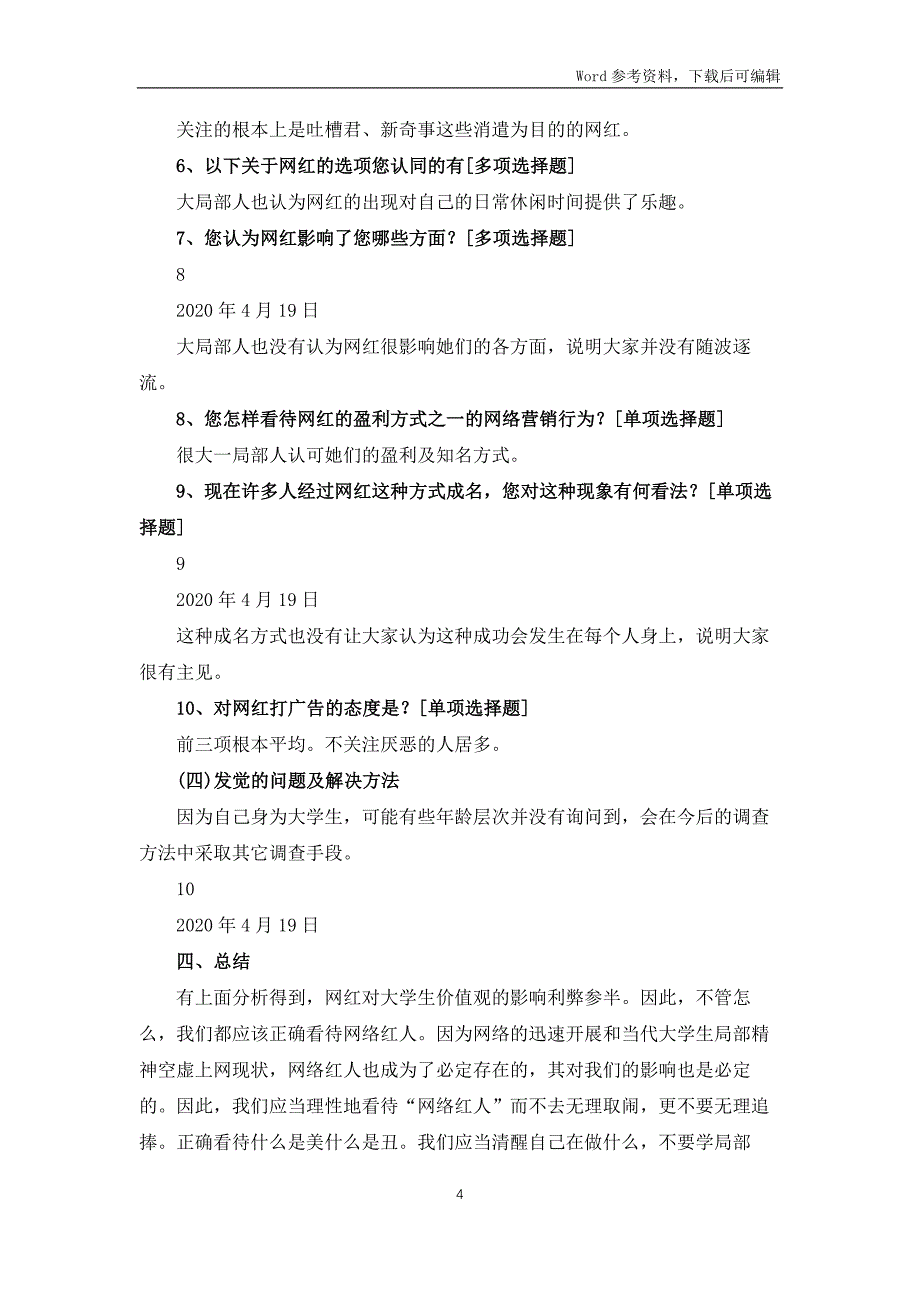 Word 参考资料，下载后可编辑

关注的根本上是吐槽君、新奇事这些消遣为目的的网红。

6、以下关于网红的选项您认同的有[多项选择题]

大局部人也认为网红的出现对自己的日常休闲时间提供了乐趣。

7、您认为网红影响了您哪些方面？[多项选择题]

8

2020 年 4 月 19 日

大局部人也没有认为网红很影响她们的各方面，说明大家并没有随波逐流。

8、您怎样看待网红的盈利方式之一的网络营销行为？[单项选择题]

很大一局部人认可她们的盈利及知名方式。

9、现在许多人经过网红这种方式成名，您对这种现象有何看法？[单项选择题]

9

2020 年 4 月 19 日

这种成名方式也没有让大家认为这种成功会发生在每个人身上，说明大家很有主见。

10、对网红打广告的态度是？[单项选择题]

前三项根本平均。不关注厌恶的人居多。

(四)发觉的问题及解决方法

因为自己身为大学生，可能有些年龄层次并没有询问到，会在今后的调查方法中采取其它调查手段。

10

2020 年 4 月 19 日

四、总结

有上面分析得到，网红对大学生价值观的影响利弊参半。因此，不管怎么，我们都应该正确看待网络红人。因为网络的迅速开展和当代大学生局部精神空虚上网现状，网络红人也成为了必定存在的，其对我们的影响也是必定的。因此，我们应当理性地看待“网络红人”而不去无理取闹，更不要无理追捧。正确看待什么是美什么是丑。我们应当清醒自己在做什么，不要学局部

4